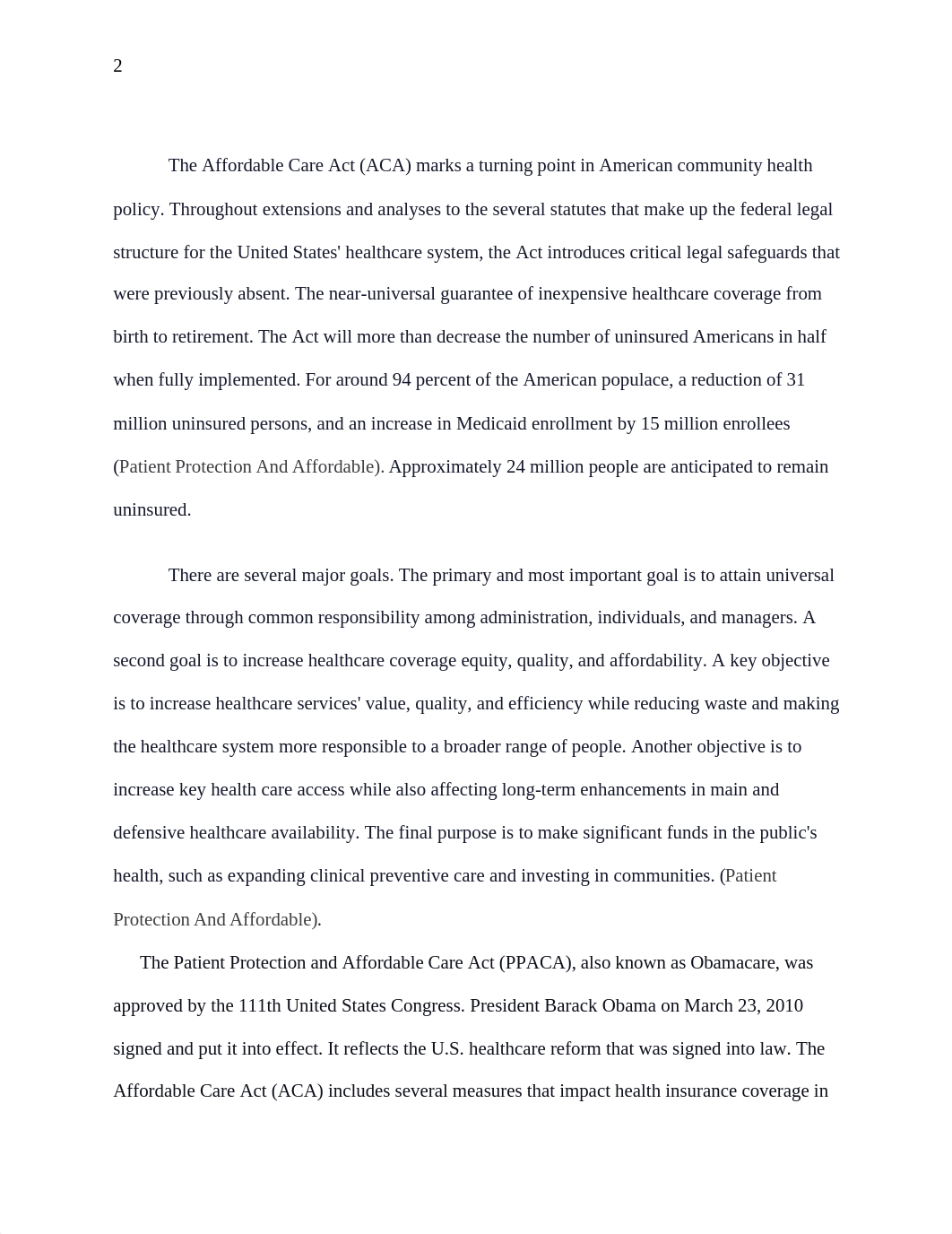 2

The Affordable Care Act (ACA) marks a turning point in American community health policy. Throughout extensions and analyses to the several statutes that make up the federal legal structure for the United States' healthcare system, the Act introduces critical legal safeguards that were previously absent. The near-universal guarantee of inexpensive healthcare coverage from birth to retirement. The Act will more than decrease the number of uninsured Americans in half when fully implemented. For around 94 percent of the American populace, a reduction of 31 million uninsured persons, and an increase in Medicaid enrollment by 15 million enrollees (Patient Protection And Affordable). Approximately 24 million people are anticipated to remain uninsured.

There are several major goals. The primary and most important goal is to attain universal coverage through common responsibility among administration, individuals, and managers. A second goal is to increase healthcare coverage equity, quality, and affordability. A key objective is to increase healthcare services' value, quality, and efficiency while reducing waste and making the healthcare system more responsible to a broader range of people. Another objective is to increase key health care access while also affecting long-term enhancements in main and defensive healthcare availability. The final purpose is to make significant funds in the public's health, such as expanding clinical preventive care and investing in communities. (Patient Protection And Affordable).

The Patient Protection and Affordable Care Act (PPACA), also known as Obamacare, was approved by the 111th United States Congress. President Barack Obama on March 23, 2010 signed and put it into effect. It reflects the U.S. healthcare reform that was signed into law. The Affordable Care Act (ACA) includes several measures that impact health insurance coverage in